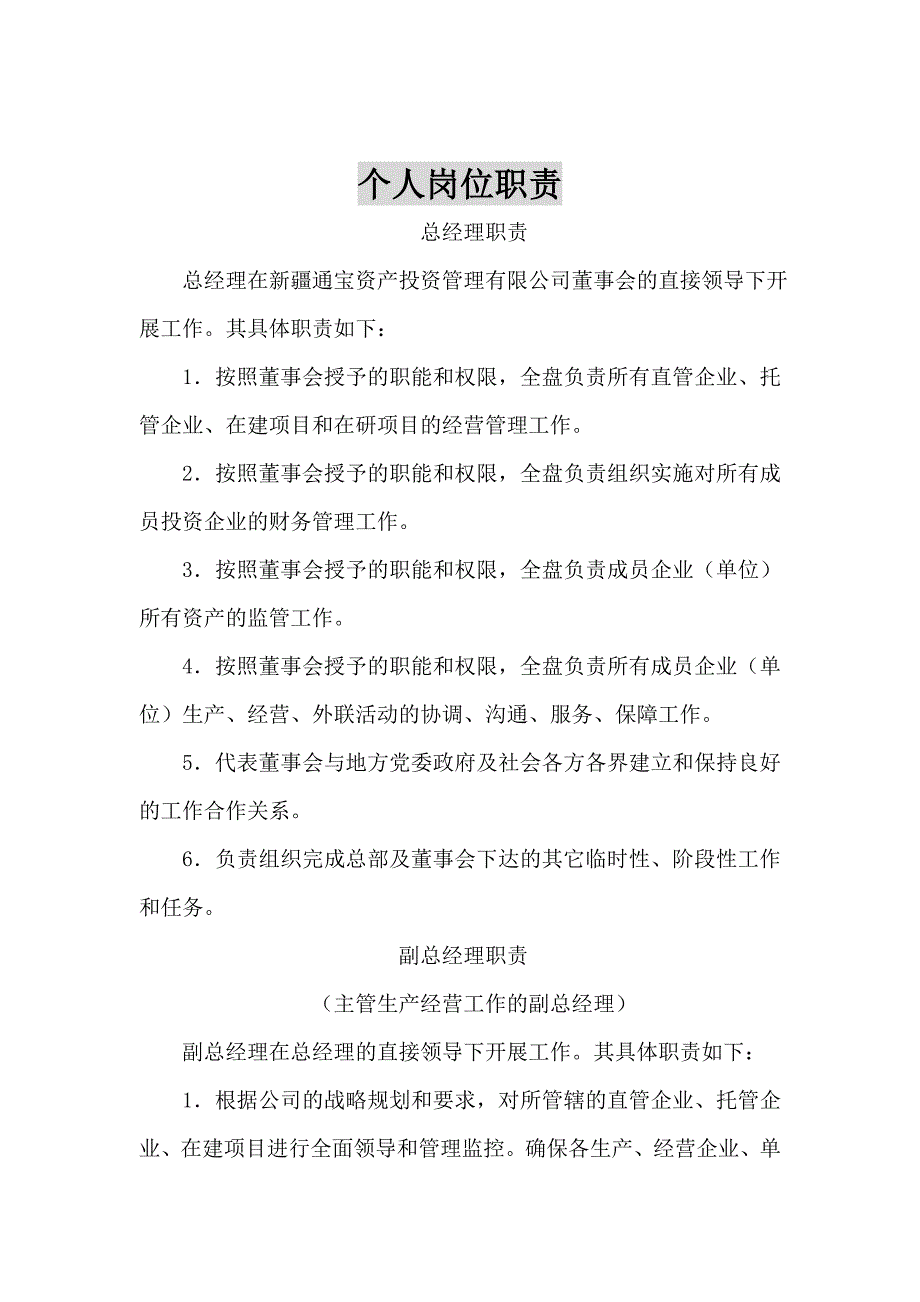 个人岗位职责

总经理职责

总经理在新疆通宝资产投资管理有限公司董事会的直接领导下开展工作。其具体职责如下：

1．按照董事会授予的职能和权限，全盘负责所有直管企业、托管企业、在建项目和在研项目的经营管理工作。

2．按照董事会授予的职能和权限，全盘负责组织实施对所有成员投资企业的财务管理工作。

3．按照董事会授予的职能和权限，全盘负责成员企业（单位）所有资产的监管工作。

4．按照董事会授予的职能和权限，全盘负责所有成员企业（单位）生产、经营、外联活动的协调、沟通、服务、保障工作。

5．代表董事会与地方党委政府及社会各方各界建立和保持良好的工作合作关系。

6．负责组织完成总部及董事会下达的其它临时性、阶段性工作和任务。

副总经理职责

（主管生产经营工作的副总经理）

副总经理在总经理的直接领导下开展工作。其具体职责如下：

1．根据公司的战略规划和要求，对所管辖的直管企业、托管企业、在建项目进行全面领导和管理监控。确保各生产、经营企业、单